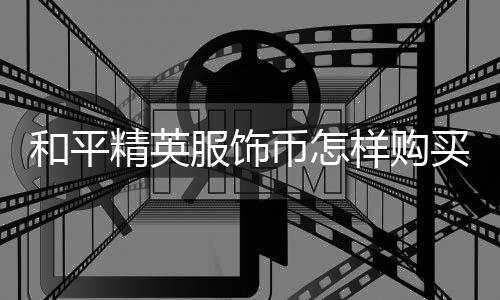 FILM

和平精英服饰币怎样购买